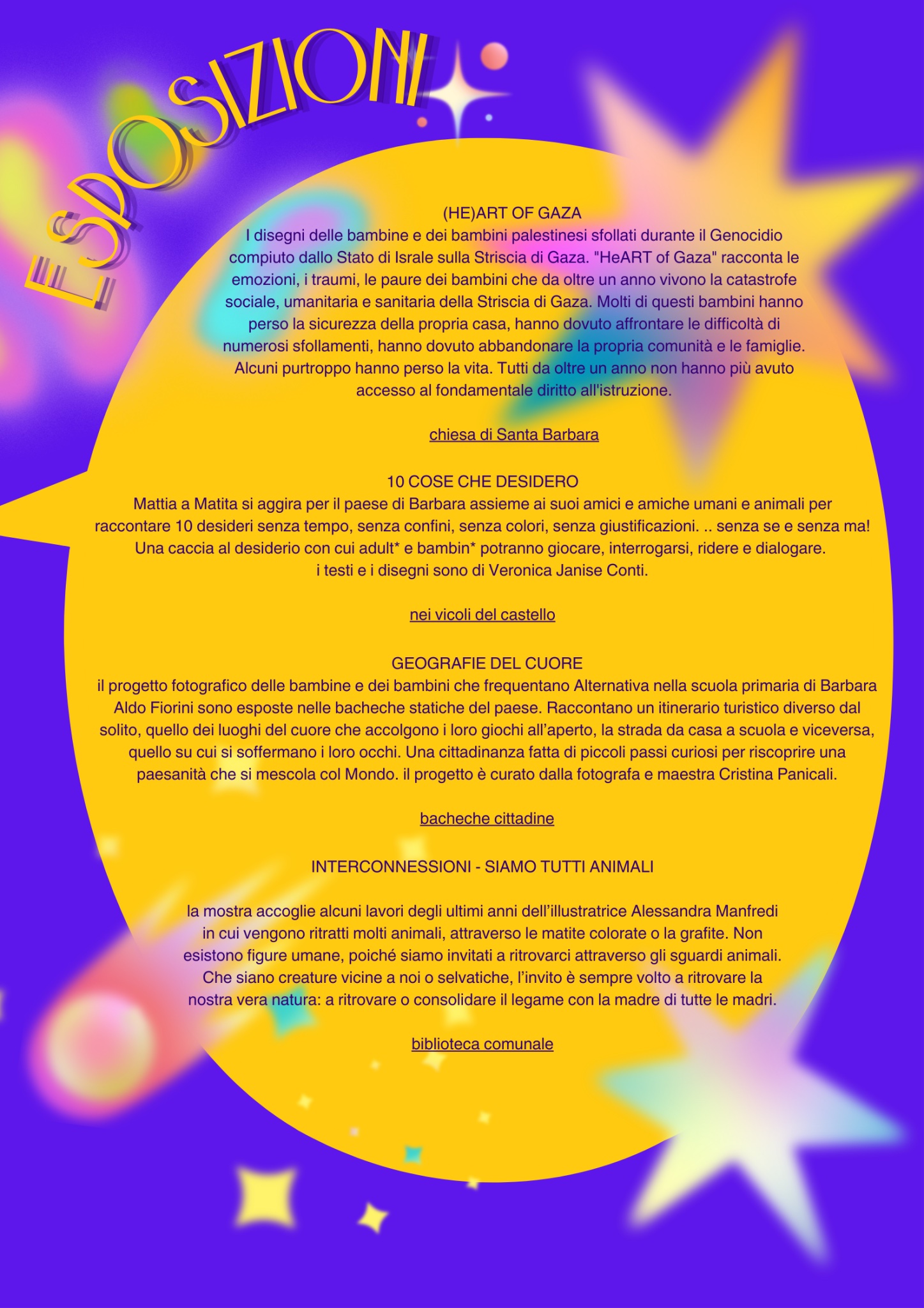 ESPOSIZIONI

(HE)ART OF GAZA
I disegni delle bambine e dei bambini palestinesi sfollati durante il Genocidio compiuto dallo Stato di Israle sulla Striscia di Gaza. "HeART of Gaza" racconta le emozioni, i traumi, le paure dei bambini che da oltre un anno vivono la catastrofe sociale, umanitaria e sanitaria della Striscia di Gaza. Molti di questi bambini hanno perso la sicurezza della propria casa, hanno dovuto affrontare le difficoltà di numerosi sfollamenti, hanno dovuto abbandonare la propria comunità e le famiglie. Alcuni purtroppo hanno perso la vita. Tutti da oltre un anno non hanno più avuto accesso al fondamentale diritto all'istruzione.

chiesa di Santa Barbara

10 COSE CHE DESIDERO
Mattia a Matita si aggira per il paese di Barbara assieme ai suoi amici e amiche umani e animali per raccontare 10 desideri senza tempo, senza confini, senza colori, senza giustificazioni. .. senza se e senza ma! Una caccia al desiderio con cui adult* e bambin* potranno giocare, interrogarsi, ridere e dialogare. i testi e i disegni sono di Veronica Janise Conti.

nei vicoli del castello

GEOGRAFIE DEL CUORE
il progetto fotografico delle bambine e dei bambini che frequentano Alternativa nella scuola primaria di Barbara Aldo Fiorini sono esposte nelle bacheche statiche del paese. Raccontano un itinerario turistico diverso dal solito, quello dei luoghi del cuore che accolgono i loro giochi all'aperto, la strada da casa a scuola e viceversa, quello su cui si soffermano i loro occhi. Una cittadinanza fatta di piccoli passi curiosi per riscoprire una paesanità che si mescola col Mondo. il progetto è curato dalla fotografa e maestra Cristina Panicali.

bacheche cittadine

INTERCONNESSIONI - SIAMO TUTTI ANIMALI

la mostra accoglie alcuni lavori degli ultimi anni dell'illustratrice Alessandra Manfredi in cui vengono ritratti molti animali, attraverso le matite colorate o la grafite. Non esistono figure umane, poiché siamo invitati a ritrovarci attraverso gli sguardi animali. Che siano creature vicine a noi o selvatiche, l'invito è sempre volto a ritrovare la nostra vera natura: a ritrovare o consolidare il legame con la madre di tutte le madri.

biblioteca comunale